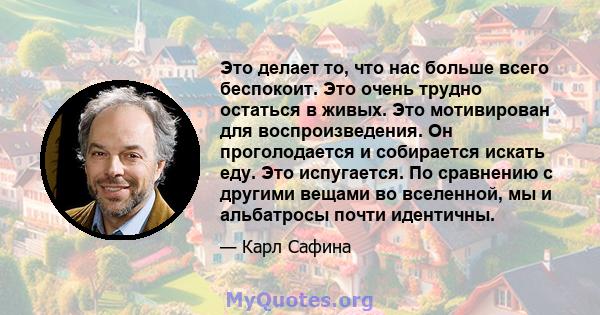 Это делает то, что нас больше всего беспокоит. Это очень трудно остаться в живых. Это мотивирован для воспроизведения. Он проголодается и собирается искать еду. Это испугается. По сравнению с другими вещами во вселенной, мы и альбатросы почти идентичны.

— Карл Сафина

MyQuotes.org